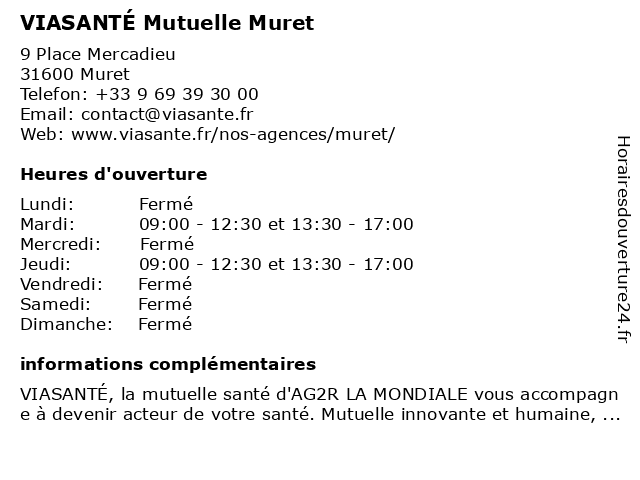 VIASANTÉ Mutuelle Muret

9 Place Mercadieu
31600 Muret
Telefon: +33 9 69 39 30 00
Email: contact@viasante.fr
Web: www.viasante.fr/nos-agences/muret/

Heures d'ouverture

| Lundi: | Fermé |
|---|---|
| Mardi: | 09:00 - 12:30 et 13:30 - 17:00 |
| Mercredi: | Fermé |
| Jeudi: | 09:00 - 12:30 et 13:30 - 17:00 |
| Vendredi: | Fermé |
| Samedi: | Fermé |
| Dimanche: | Fermé |

informations complémentaires

VIASANTÉ, la mutuelle santé d'AG2R LA MONDIALE vous accompagne à devenir acteur de votre santé. Mutuelle innovante et humaine, ...

Horairesdouverture24.fr